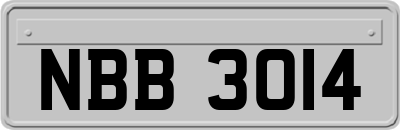 NBB 3014